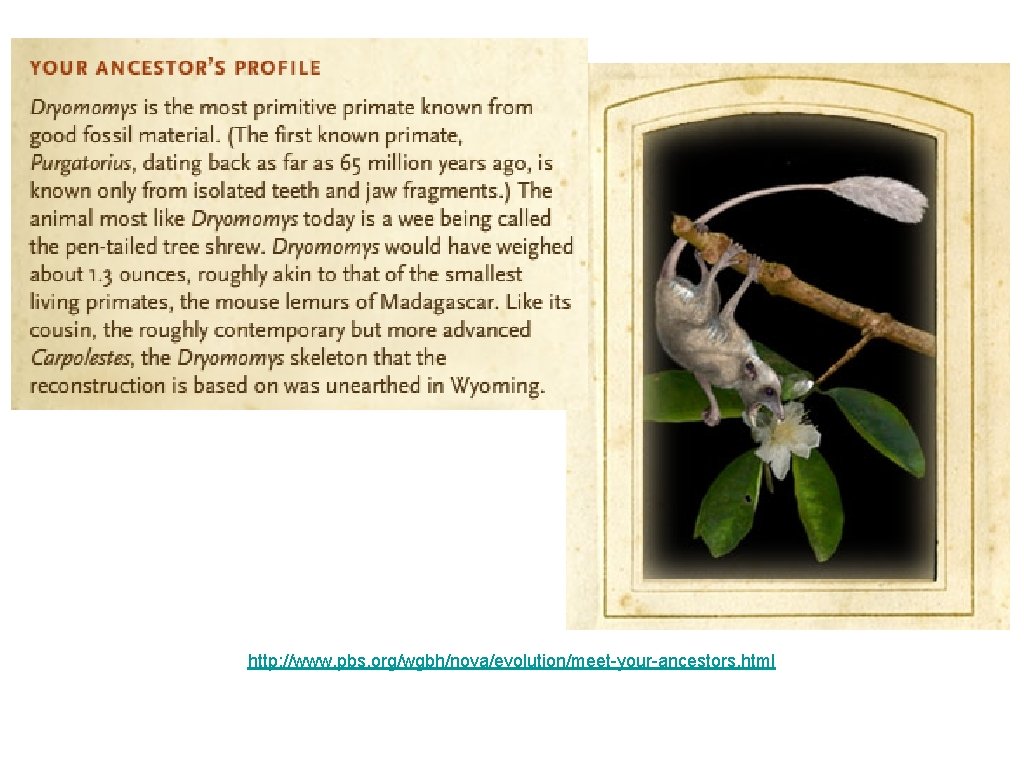 YOUR ANCESTOR'S PROFILE

Dryomomys is the most primitive primate known from good fossil material. (The first known primate, Purgatorius, dating back as far as 65 million years ago, is known only from isolated teeth and jaw fragments.) The animal most like Dryomomys today is a wee being called the pen-tailed tree shrew. Dryomomys would have weighed about 1.3 ounces, roughly akin to that of the smallest living primates, the mouse lemurs of Madagascar. Like its cousin, the roughly contemporary but more advanced Carpolestes, the Dryomomys skeleton that the reconstruction is based on was unearthed in Wyoming.

http://www.pbs.org/wgbh/nova/evolution/meet-your-ancestors.html